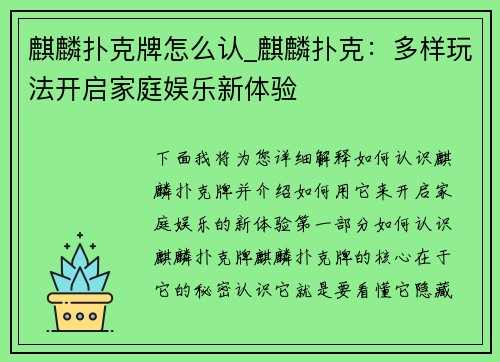 麒麟扑克牌怎么认_麒麟扑克：多样玩法开启家庭娱乐新体验

下面我将为您详细解释如何认识麒麟扑克牌并介绍如何用它来开启家庭娱乐的新体验第一部分如何认识麒麟扑克牌麒麟扑克牌的核心在于它的秘密认识它就是要看懂它隐藏